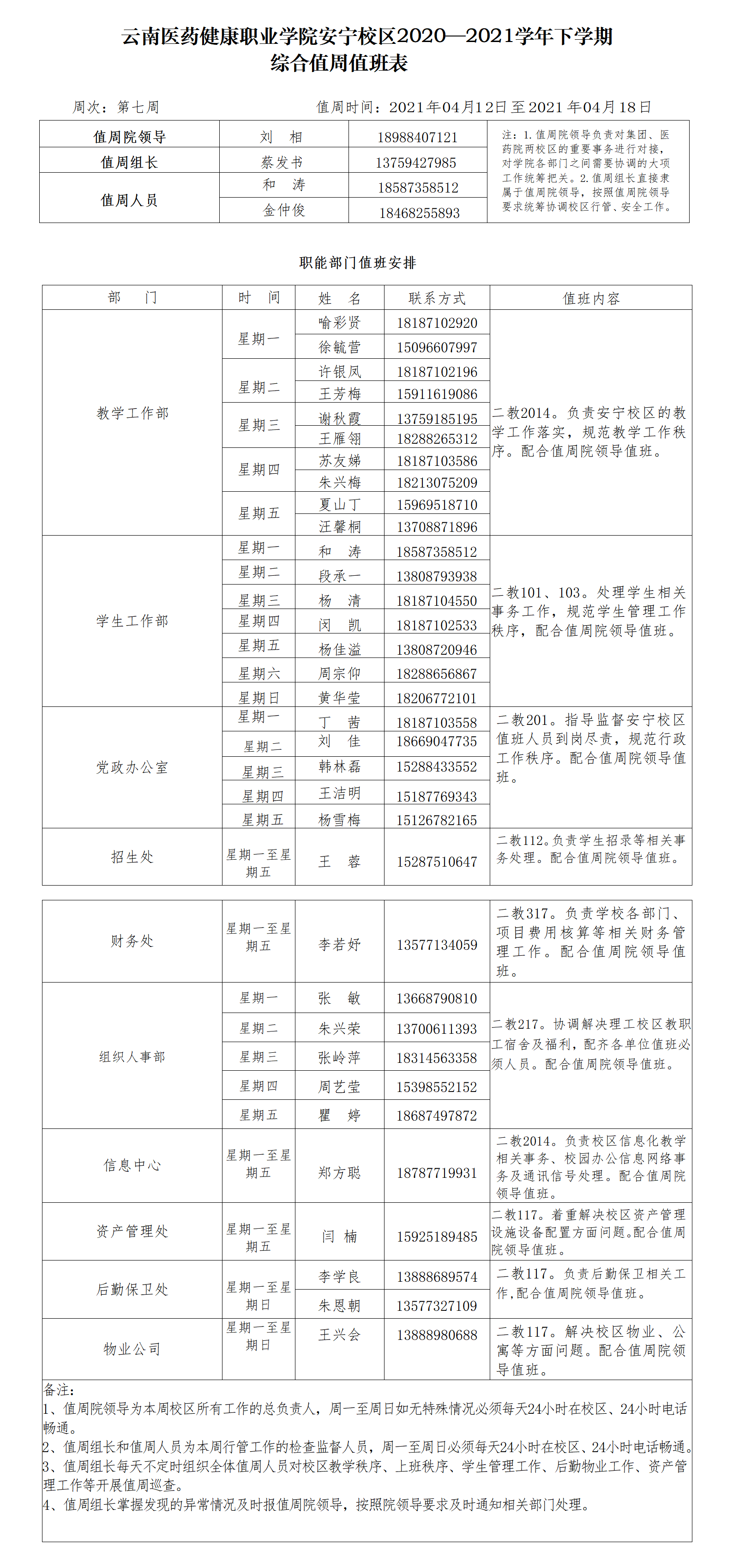 云南医药健康职业学院安宁校区2020—2021学年下学期
综合值周值班表

周次：第七周　　　　　　　　　　值周时间：2021年04月12日至2021年04月18日

| 值周院领导 | 刘　相 | 18988407121 | 注：1.值周院领导负责对集团、医药院两校区的重要事务进行对接，对学院各部门之间需要协调的大项工作统筹把关。2.值周组长直接隶属于值周院领导，按照值周院领导要求统筹协调校区行管、安全工作。 |
|---|---|---|---|
| 值周组长 | 蔡发书 | 13759427985 | |
| 值周人员 | 和　涛 | 18587358512 | |
| | 金仲俊 | 18468255893 | |

职能部门值班安排

| 部　门 | 时　间 | 姓　名 | 联系方式 | 值班内容 |
|---|---|---|---|---|
| 教学工作部 | 星期一 | 喻彩贤 | 18187102920 | 二教2014。负责安宁校区的教学工作落实，规范教学工作秩序。配合值周院领导值班。 |
| | | 徐毓营 | 15096607997 | |
| | 星期二 | 许银凤 | 18187102196 | |
| | | 王芳梅 | 15911619086 | |
| | 星期三 | 谢秋霞 | 13759185195 | |
| | | 王雁翎 | 18288265312 | |
| | 星期四 | 苏友娣 | 18187103586 | |
| | | 朱兴梅 | 18213075209 | |
| | 星期五 | 夏山丁 | 15969518710 | |
| | | 汪馨桐 | 13708871896 | |
| 学生工作部 | 星期一 | 和　涛 | 18587358512 | 二教101、103。处理学生相关事务工作，规范学生管理工作秩序，配合值周院领导值班。 |
| | 星期二 | 段承一 | 13808793938 | |
| | 星期三 | 杨　清 | 18187104550 | |
| | 星期四 | 闵　凯 | 18187102533 | |
| | 星期五 | 杨佳溢 | 13808720946 | |
| | 星期六 | 周宗仰 | 18288656867 | |
| | 星期日 | 黄华莹 | 18206772101 | |
| 党政办公室 | 星期一 | 丁　茜 | 18187103558 | 二教201。指导监督安宁校区值班人员到岗尽责，规范行政工作秩序。配合值周院领导值班。 |
| | 星期二 | 刘　佳 | 18669047735 | |
| | 星期三 | 韩林磊 | 15288433552 | |
| | 星期四 | 王洁明 | 15187769343 | |
| | 星期五 | 杨雪梅 | 15126782165 | |
| 招生处 | 星期一至星期五 | 王　蓉 | 15287510647 | 二教112。负责学生招录等相关事务处理。配合值周院领导值班。 |

| 财务处 | 星期一至星期五 | 李若妤 | 13577134059 | 二教317。负责学校各部门、项目费用核算等相关财务管理工作。配合值周院领导值班。 |
|---|---|---|---|---|
| 组织人事部 | 星期一 | 张　敏 | 13668790810 | 二教217。协调解决理工校区教职工宿舍及福利，配齐各单位值班必须人员。配合值周院领导值班。 |
| | 星期二 | 朱兴荣 | 13700611393 | |
| | 星期三 | 张岭萍 | 18314563358 | |
| | 星期四 | 周艺莹 | 15398552152 | |
| | 星期五 | 瞿　婷 | 18687497872 | |
| 信息中心 | 星期一至星期五 | 郑方聪 | 18787719931 | 二教2014。负责校区信息化教学相关事务、校园办公信息网络事务及通讯信号处理。配合值周院领导值班。 |
| 资产管理处 | 星期一至星期五 | 闫　楠 | 15925189485 | 二教117。着重解决校区资产管理设施设备配置方面问题。配合值周院领导值班。 |
| 后勤保卫处 | 星期一至星期日 | 李学良 | 13888689574 | 二教117。负责后勤保卫相关工作，配合值周院领导值班。 |
| | | 朱恩朝 | 13577327109 | |
| 物业公司 | 星期一至星期日 | 王兴会 | 13888980688 | 二教117。解决校区物业、公寓等方面问题。配合值周院领导值班。 |

备注：
1、值周院领导为本周校区所有工作的总负责人，周一至周日如无特殊情况必须每天24小时在校区、24小时电话畅通。
2、值周组长和值周人员为本周行管工作的检查监督人员，周一至周日必须每天24小时在校区、24小时电话畅通。
3、值周组长每天不定时组织全体值周人员对校区教学秩序、上班秩序、学生管理工作、后勤物业工作、资产管理工作等开展值周巡查。
4、值周组长掌握发现的异常情况及时报值周院领导，按照院领导要求及时通知相关部门处理。